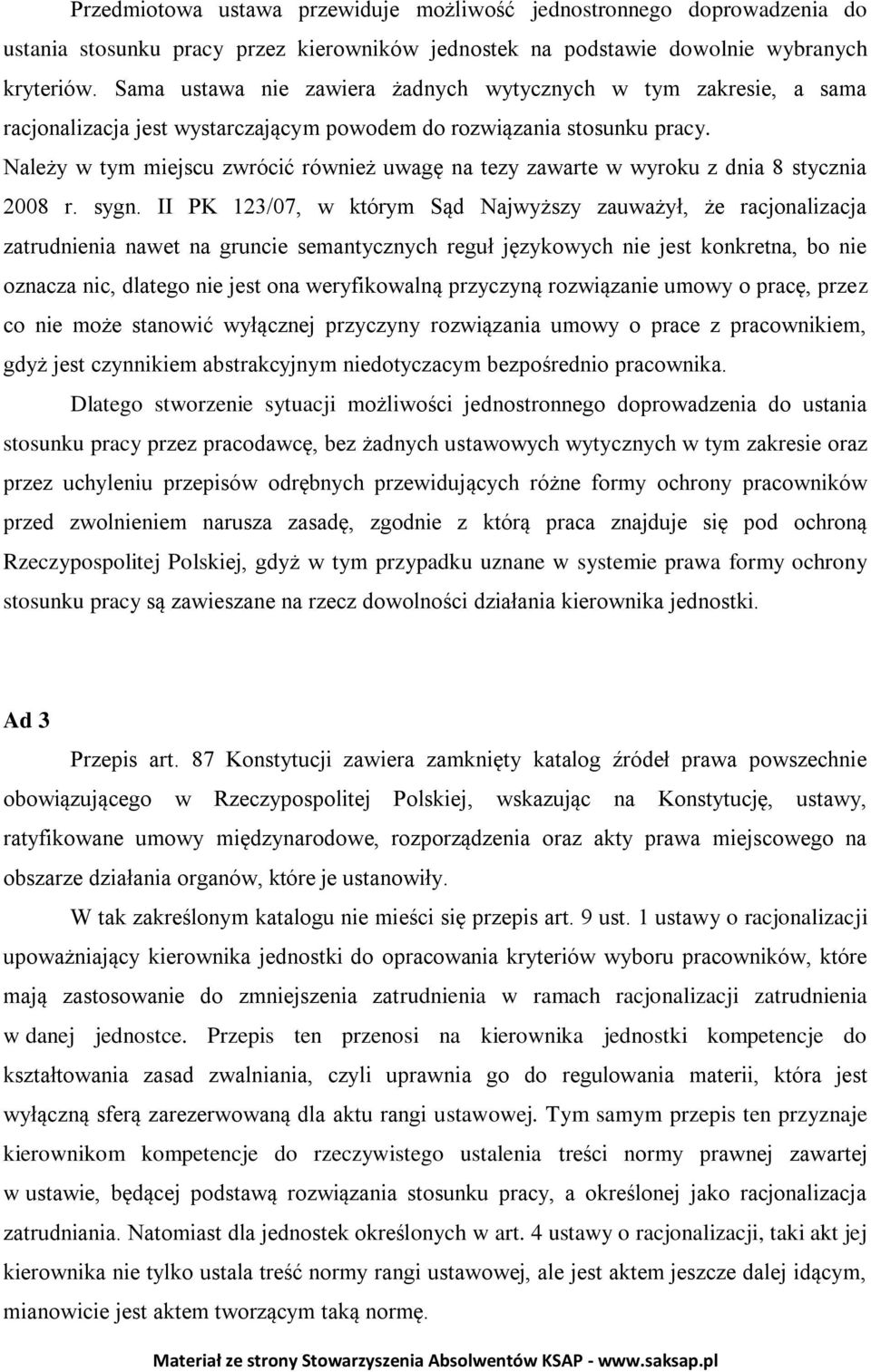 Przedmiotowa ustawa przewiduje możliwość jednostronnego doprowadzenia do ustania stosunku pracy przez kierowników jednostek na podstawie dowolnie wybranych kryteriów. Sama ustawa nie zawiera żadnych wytycznych w tym zakresie, a sama racjonalizacja jest wystarczającym powodem do rozwiązania stosunku pracy. Należy w tym miejscu zwrócić również uwagę na tezy zawarte w wyroku z dnia 8 stycznia 2008 r. sygn. II PK 123/07, w którym Sąd Najwyższy zauważył, że racjonalizacja zatrudnienia nawet na gruncie semantycznych reguł językowych nie jest konkretna, bo nie oznacza nic, dlatego nie jest ona weryfikowalną przyczyną rozwiązanie umowy o pracę, przez co nie może stanowić wyłącznej przyczyny rozwiązania umowy o prace z pracownikiem, gdyż jest czynnikiem abstrakcyjnym niedotyczacym bezpośrednio pracownika.

Dlatego stworzenie sytuacji możliwości jednostronnego doprowadzenia do ustania stosunku pracy przez pracodawcę, bez żadnych ustawowych wytycznych w tym zakresie oraz przez uchyleniu przepisów odrębnych przewidujących różne formy ochrony pracowników przed zwolnieniem narusza zasadę, zgodnie z którą praca znajduje się pod ochroną Rzeczypospolitej Polskiej, gdyż w tym przypadku uznane w systemie prawa formy ochrony stosunku pracy są zawieszane na rzecz dowolności działania kierownika jednostki.

Ad 3

Przepis art. 87 Konstytucji zawiera zamknięty katalog źródeł prawa powszechnie obowiązującego w Rzeczypospolitej Polskiej, wskazując na Konstytucję, ustawy, ratyfikowane umowy międzynarodowe, rozporządzenia oraz akty prawa miejscowego na obszarze działania organów, które je ustanowiły.

W tak zakreślonym katalogu nie mieści się przepis art. 9 ust. 1 ustawy o racjonalizacji upoważniający kierownika jednostki do opracowania kryteriów wyboru pracowników, które mają zastosowanie do zmniejszenia zatrudnienia w ramach racjonalizacji zatrudnienia w danej jednostce. Przepis ten przenosi na kierownika jednostki kompetencje do kształtowania zasad zwalniania, czyli uprawnia go do regulowania materii, która jest wyłączną sferą zarezerwowaną dla aktu rangi ustawowej. Tym samym przepis ten przyznaje kierownikom kompetencje do rzeczywistego ustalenia treści normy prawnej zawartej w ustawie, będącej podstawą rozwiązania stosunku pracy, a określonej jako racjonalizacja zatrudniania. Natomiast dla jednostek określonych w art. 4 ustawy o racjonalizacji, taki akt jej kierownika nie tylko ustala treść normy rangi ustawowej, ale jest aktem jeszcze dalej idącym, mianowicie jest aktem tworzącym taką normę.

Materiał ze strony Stowarzyszenia Absolwentów KSAP - www.saksap.pl